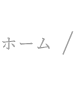 ホーム /